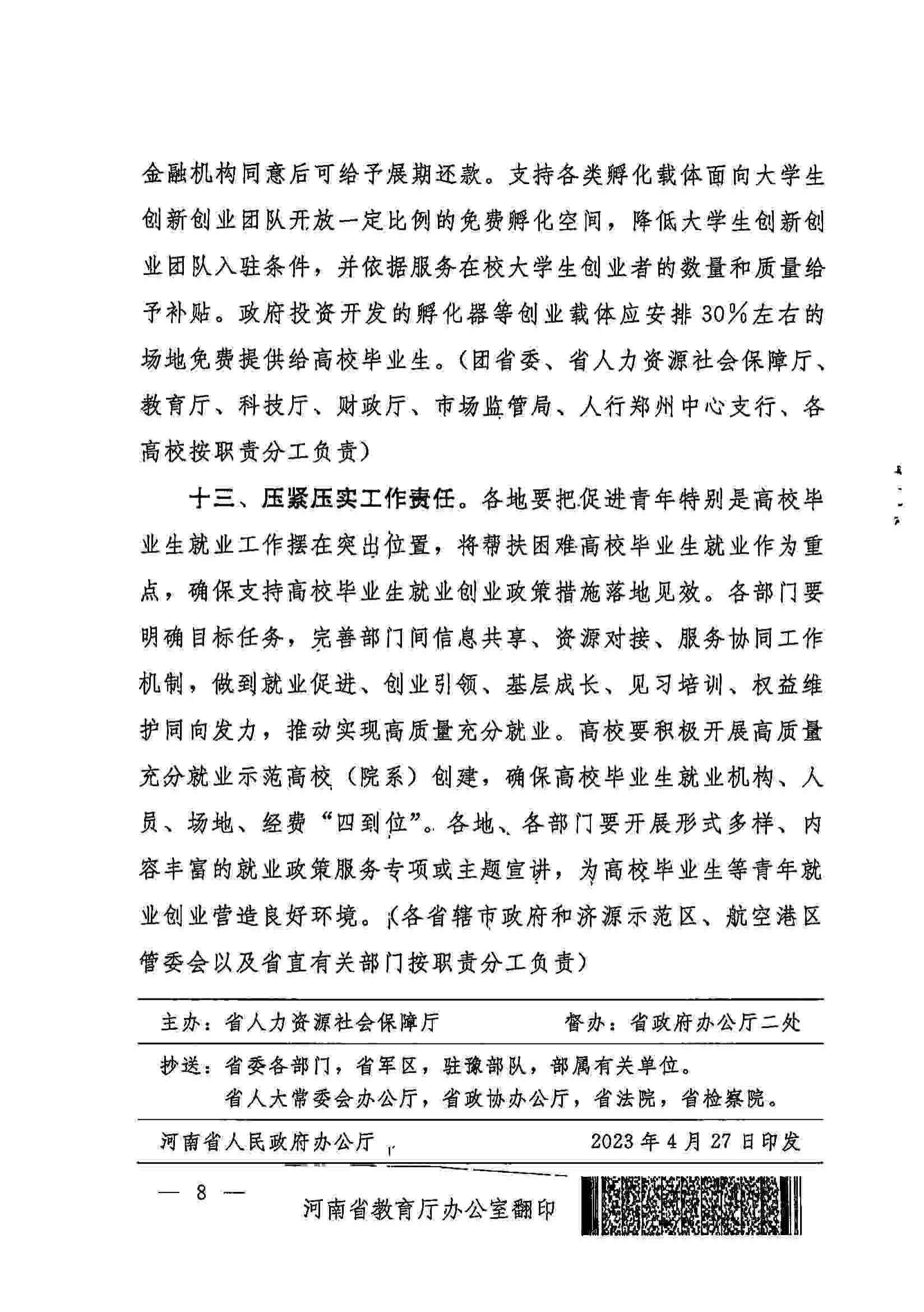 金融机构同意后可给予展期还款。支持各类孵化载体面向大学生创新创业团队开放一定比例的免费孵化空间，降低大学生创新创业团队入驻条件，并依据服务在校大学生创业者的数量和质量给予补贴。政府投资开发的孵化器等创业载体应安排30%左右的场地免费提供给高校毕业生。（团省委、省人力资源社会保障厅、教育厅、科技厅、财政厅、市场监管局、人行郑州中心支行、各高校按职责分工负责）

十三、压紧压实工作责任。各地要把促进青年特别是高校毕业生就业工作摆在突出位置，将帮扶困难高校毕业生就业作为重点，确保支持高校毕业生就业创业政策措施落地见效。各部门要明确目标任务，完善部门间信息共享、资源对接、服务协同工作机制，做到就业促进、创业引领、基层成长、见习培训、权益维护同向发力，推动实现高质量充分就业。高校要积极开展高质量充分就业示范高校（院系）创建，确保高校毕业生就业机构、人员、场地、经费“四到位”。各地、各部门要开展形式多样、内容丰富的就业政策服务专项或主题宣讲，为高校毕业生等青年就业创业营造良好环境。（各省辖市政府和济源示范区、航空港区管委会以及省直有关部门按职责分工负责）

主办：省人力资源社会保障厅　　督办：省政府办公厅二处

抄送：省委各部门，省军区，驻豫部队，部属有关单位。
省人大常委会办公厅，省政协办公厅，省法院，省检察院。

河南省人民政府办公厅　　2023年4月27日印发

— 8 —

河南省教育厅办公室翻印